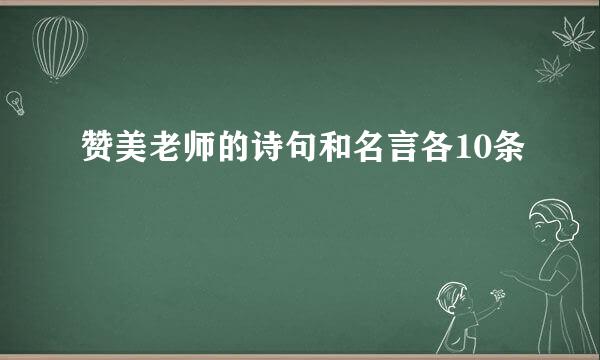 赞美老师的诗句和名言各10条